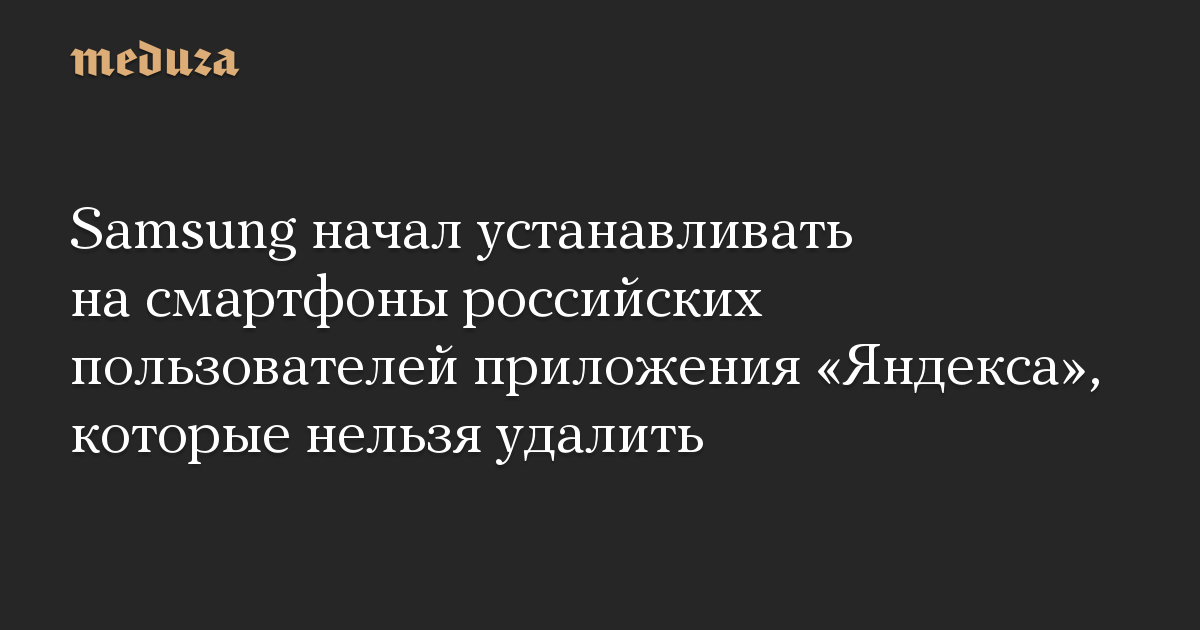 meduza

Samsung начал устанавливать на смартфоны российских пользователей приложения «Яндекса», которые нельзя удалить